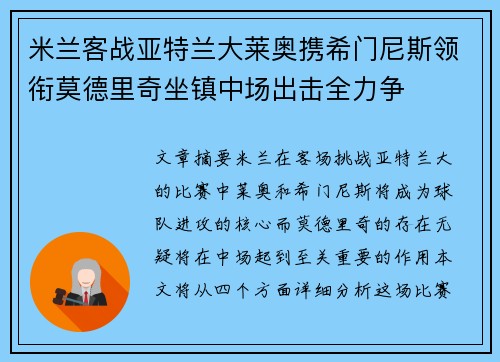 米兰客战亚特兰大莱奥携希门尼斯领衔莫德里奇坐镇中场出击全力争

文章摘要米兰在客场挑战亚特兰大的比赛中莱奥和希门尼斯将成为球队进攻的核心而莫德里奇的存在无疑将在中场起到至关重要的作用本文将从四个方面详细分析这场比赛